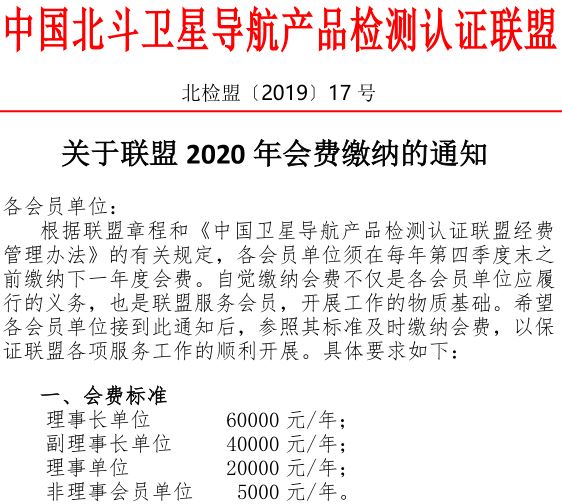 中国北斗卫星导航产品检测认证联盟

北检盟〔2019〕17 号

关于联盟 2020 年会费缴纳的通知

各会员单位：

根据联盟章程和《中国卫星导航产品检测认证联盟经费管理办法》的有关规定，各会员单位须在每年第四季度末之前缴纳下一年度会费。自觉缴纳会费不仅是各会员单位应履行的义务，也是联盟服务会员，开展工作的物质基础。希望各会员单位接到此通知后，参照其标准及时缴纳会费，以保证联盟各项服务工作的顺利开展。具体要求如下：

一、会费标准

理事长单位　　60000 元/年；
副理事长单位　　40000 元/年；
理事单位　　20000 元/年；
非理事会员单位　　5000 元/年。